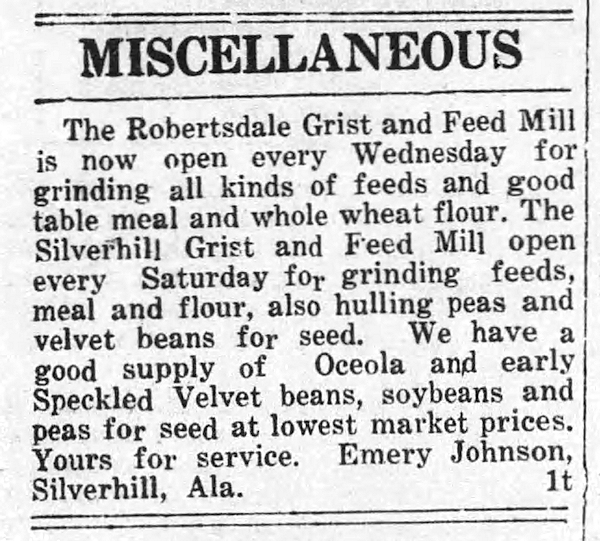 MISCELLANEOUS

The Robertsdale Grist and Feed Mill is now open every Wednesday for grinding all kinds of feeds and good table meal and whole wheat flour. The Silverhill Grist and Feed Mill open every Saturday for grinding feeds, meal and flour, also hulling peas and velvet beans for seed. We have a good supply of Oceola and early Speckled Velvet beans, soybeans and peas for seed at lowest market prices. Yours for service. Emery Johnson, Silverhill, Ala. 1t